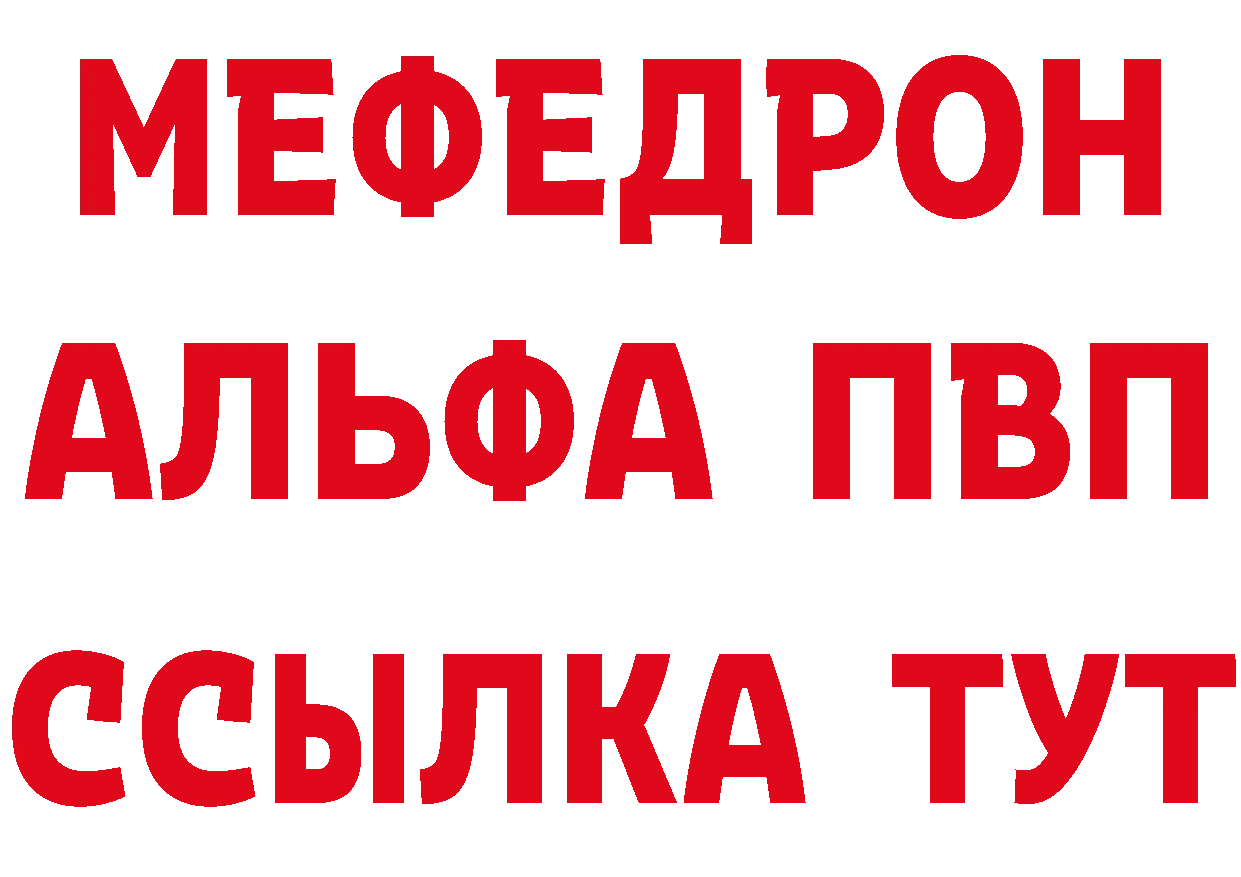 МЕФЕДРОН
АЛЬФА ПВП
ССЫЛКА ТУТ